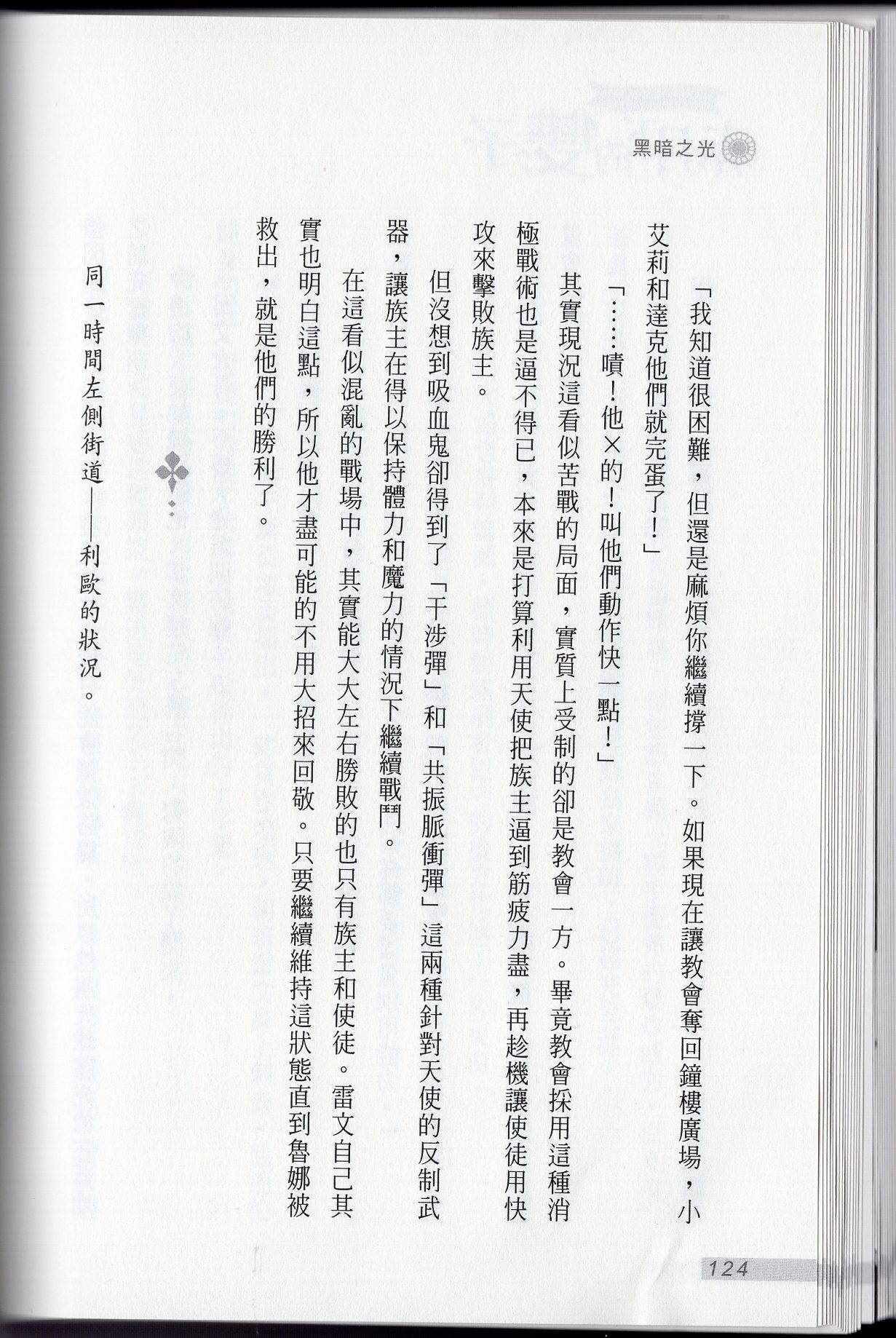 黑暗之光

「我知道很困難，但還是麻煩你繼續撐一下。如果現在讓教會奪回鐘樓廣場，小艾莉和達克他們就完蛋了！」

「……嘖！他×的！叫他們動作快一點！」

其實現況這看似苦戰的局面，實質上受制的卻是教會一方。畢竟教會採用這種消極戰術也是逼不得已，本來是打算利用天使把族主逼到筋疲力盡，再趁機讓使徒用快攻來擊敗族主。

但沒想到吸血鬼卻得到了「干涉彈」和「共振脈衝彈」這兩種針對天使的反制武器，讓族主在得以保持體力和魔力的情況下繼續戰鬥。

在這看似混亂的戰場中，其實能大大左右勝敗的也只有族主和使徒。雷文自己其實也明白這點，所以他才盡可能的不用大招來回敬。只要繼續維持這狀態直到魯娜被救出，就是他們的勝利了。

同一時間左側街道——利歐的狀況。

124